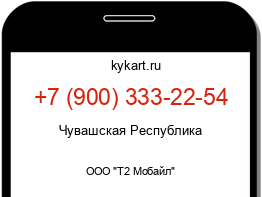 kykart.ru

+7 (900) 333-22-54

Чувашская Республика

ООО "Т2 Мобайл"